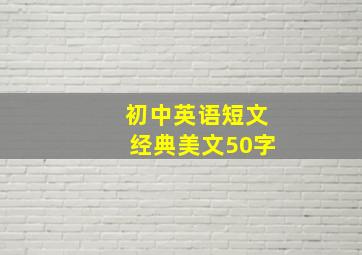 初中英语短文
经典美文50字